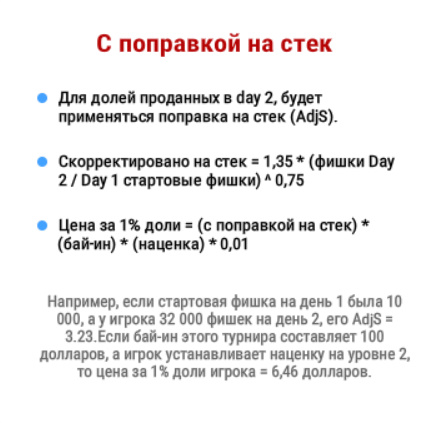 С поправкой на стек

Для долей проданных в day 2, будет применяться поправка на стек (AdjS).

Скорректировано на стек = 1,35 * (фишки Day 2 / Day 1 стартовые фишки) ^ 0,75

Цена за 1% доли = (с поправкой на стек) * (бай-ин) * (наценка) * 0,01

Например, если стартовая фишка на день 1 была 10 000, а у игрока 32 000 фишек на день 2, его AdjS = 3.23.Если бай-ин этого турнира составляет 100 долларов, а игрок устанавливает наценку на уровне 2, то цена за 1% доли игрока = 6,46 долларов.